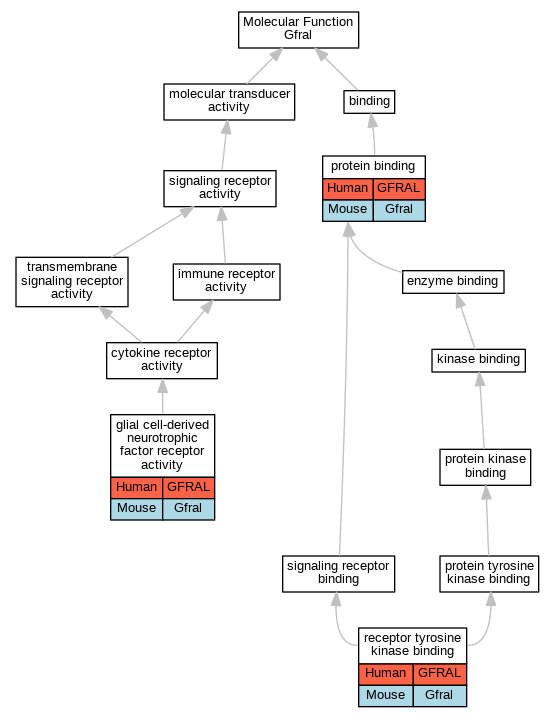 Molecular Function
Gfral

molecular transducer activity

binding

signaling receptor activity

protein binding

| Human | GFRAL |
|---|---|
| Mouse | Gfral |

transmembrane signaling receptor activity

immune receptor activity

enzyme binding

cytokine receptor activity

kinase binding

glial cell-derived neurotrophic factor receptor activity

| Human | GFRAL |
|---|---|
| Mouse | Gfral |

protein kinase binding

signaling receptor binding

protein tyrosine kinase binding

receptor tyrosine kinase binding

| Human | GFRAL |
|---|---|
| Mouse | Gfral |